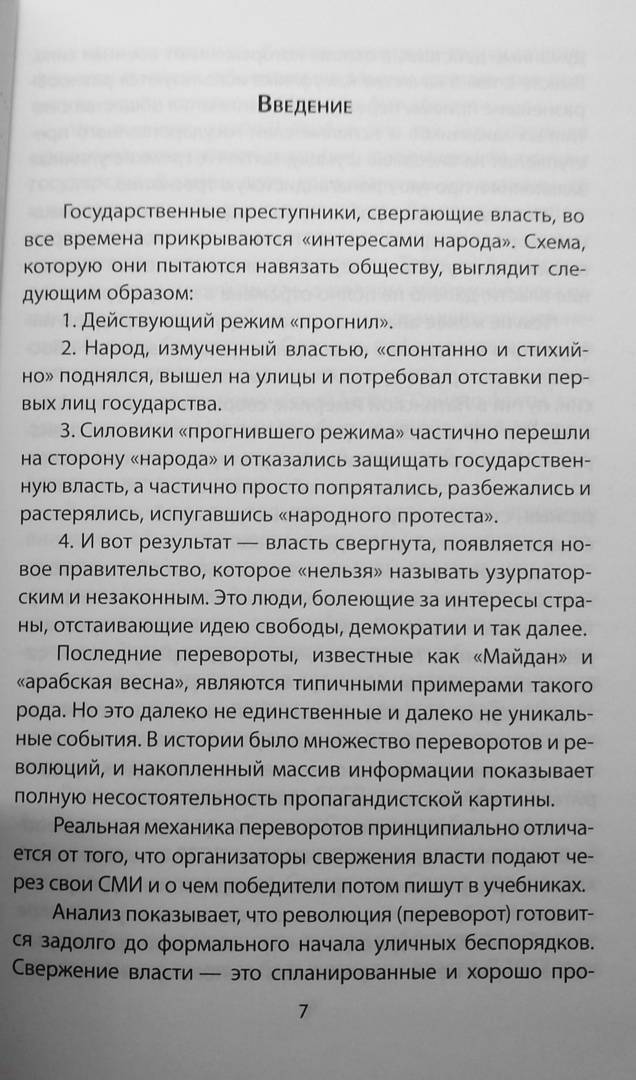 Введение

Государственные преступники, свергающие власть, во все времена прикрываются «интересами народа». Схема, которую они пытаются навязать обществу, выглядит следующим образом:

1. Действующий режим «прогнил».

2. Народ, измученный властью, «спонтанно и стихийно» поднялся, вышел на улицы и потребовал отставки первых лиц государства.

3. Силовики «прогнившего режима» частично перешли на сторону «народа» и отказались защищать государственную власть, а частично просто попрятались, разбежались и растерялись, испугавшись «народного протеста».

4. И вот результат — власть свергнута, появляется новое правительство, которое «нельзя» называть узурпаторским и незаконным. Это люди, болеющие за интересы страны, отстаивающие идею свободы, демократии и так далее.

Последние перевороты, известные как «Майдан» и «арабская весна», являются типичными примерами такого рода. Но это далеко не единственные и далеко не уникальные события. В истории было множество переворотов и революций, и накопленный массив информации показывает полную несостоятельность пропагандистской картины.

Реальная механика переворотов принципиально отличается от того, что организаторы свержения власти подают через свои СМИ и о чем победители потом пишут в учебниках.

Анализ показывает, что революция (переворот) готовится задолго до формального начала уличных беспорядков. Свержение власти — это спланированные и хорошо про-

7